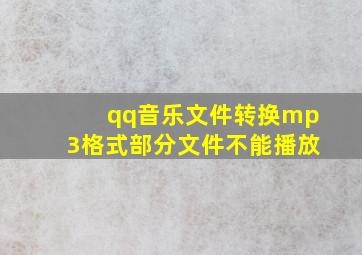 qq音乐文件转换mp3格式部分文件不能播放